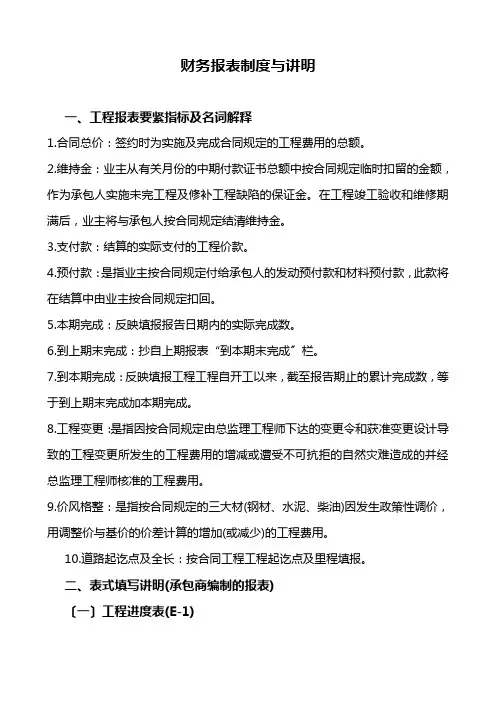 财务报表制度与讲明

一、工程报表要紧指标及名词解释

1.合同总价：签约时为实施及完成合同规定的工程费用的总额。

2.维持金：业主从有关月份的中期付款证书总额中按合同规定临时扣留的金额，作为承包人实施未完工程及修补工程缺陷的保证金。在工程竣工验收和维修期满后，业主将与承包人按合同规定结清维持金。

3.支付款：结算的实际支付的工程价款。

4.预付款：是指业主按合同规定付给承包人的发动预付款和材料预付款，此款将在结算中由业主按合同规定扣回。

5.本期完成：反映填报报告日期内的实际完成数。

6.到上期末完成：抄自上期报表“到本期末完成”栏。

7.到本期完成：反映填报工程工程自开工以来，截至报告期止的累计完成数，等于到上期末完成加本期完成。

8.工程变更：是指因按合同规定由总监理工程师下达的变更令和获准变更设计导致的工程变更所发生的工程费用的增减或遭受不可抗拒的自然灾难造成的并经总监理工程师核准的工程费用。

9.价风格整：是指按合同规定的三大材(钢材、水泥、柴油)因发生政策性调价，用调整价与基价的价差计算的增加(或减少)的工程费用。

10.道路起讫点及全长：按合同工程工程起讫点及里程填报。

二、表式填写讲明(承包商编制的报表)

〔一〕工程进度表(E-1)